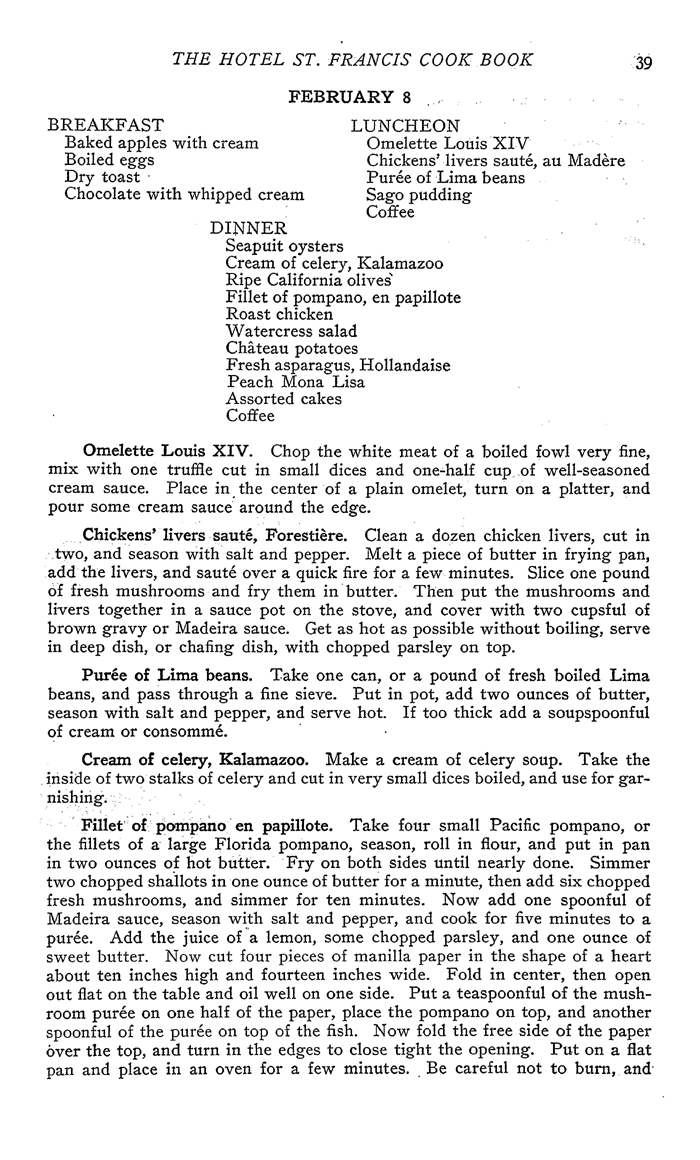 THE HOTEL ST. FRANCIS COOK BOOK 39

FEBRUARY 8

BREAKFAST
Baked apples with cream
Boiled eggs
Dry toast
Chocolate with whipped cream

LUNCHEON
Omelette Louis XIV
Chickens' livers sauté, au Madère
Purée of Lima beans
Sago pudding
Coffee

DINNER
Seapuit oysters
Cream of celery, Kalamazoo
Ripe California olives
Fillet of pompano, en papillote
Roast chicken
Watercress salad
Château potatoes
Fresh asparagus, Hollandaise
Peach Mona Lisa
Assorted cakes
Coffee

Omelette Louis XIV. Chop the white meat of a boiled fowl very fine, mix with one truffle cut in small dices and one-half cup of well-seasoned cream sauce. Place in the center of a plain omelet, turn on a platter, and pour some cream sauce around the edge.

Chickens' livers sauté, Forestière. Clean a dozen chicken livers, cut in two, and season with salt and pepper. Melt a piece of butter in frying pan, add the livers, and sauté over a quick fire for a few minutes. Slice one pound of fresh mushrooms and fry them in butter. Then put the mushrooms and livers together in a sauce pot on the stove, and cover with two cupsful of brown gravy or Madeira sauce. Get as hot as possible without boiling, serve in deep dish, or chafing dish, with chopped parsley on top.

Purée of Lima beans. Take one can, or a pound of fresh boiled Lima beans, and pass through a fine sieve. Put in pot, add two ounces of butter, season with salt and pepper, and serve hot. If too thick add a soupspoonful of cream or consommé.

Cream of celery, Kalamazoo. Make a cream of celery soup. Take the inside of two stalks of celery and cut in very small dices boiled, and use for garnishing.

Fillet of pompano en papillote. Take four small Pacific pompano, or the fillets of a large Florida pompano, season, roll in flour, and put in pan in two ounces of hot butter. Fry on both sides until nearly done. Simmer two chopped shallots in one ounce of butter for a minute, then add six chopped fresh mushrooms, and simmer for ten minutes. Now add one spoonful of Madeira sauce, season with salt and pepper, and cook for five minutes to a purée. Add the juice of a lemon, some chopped parsley, and one ounce of sweet butter. Now cut four pieces of manilla paper in the shape of a heart about ten inches high and fourteen inches wide. Fold in center, then open out flat on the table and oil well on one side. Put a teaspoonful of the mushroom purée on one half of the paper, place the pompano on top, and another spoonful of the purée on top of the fish. Now fold the free side of the paper over the top, and turn in the edges to close tight the opening. Put on a flat pan and place in an oven for a few minutes. Be careful not to burn, and